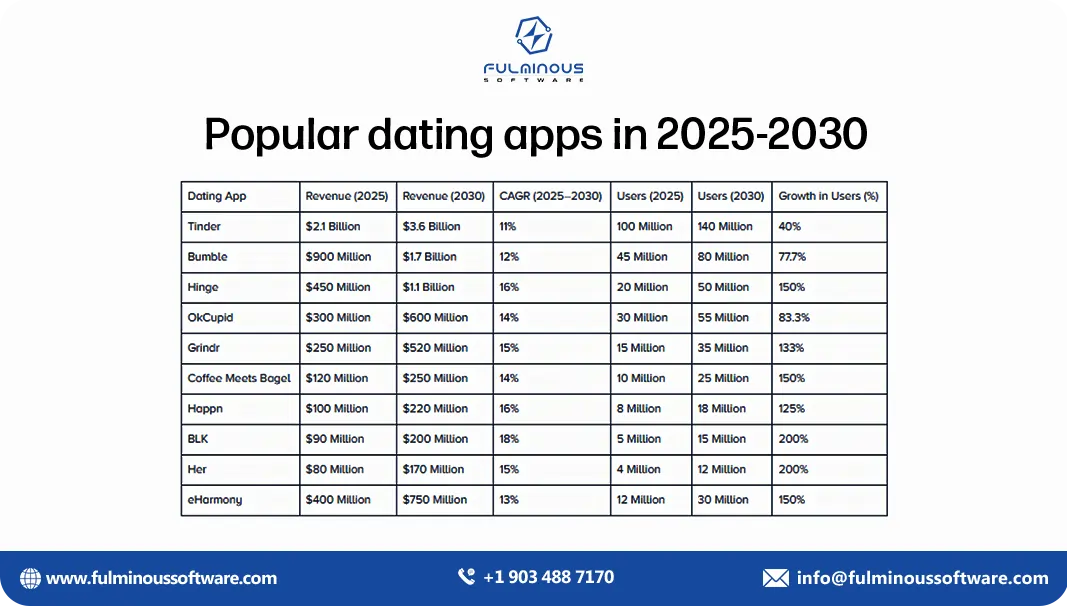 FULMINOUS
SOFTWARE

Popular dating apps in 2025-2030

| Dating App | Revenue (2025) | Revenue (2030) | CAGR (2025–2030) | Users (2025) | Users (2030) | Growth in Users (%) |
|---|---|---|---|---|---|---|
| Tinder | $2.1 Billion | $3.6 Billion | 11% | 100 Million | 140 Million | 40% |
| Bumble | $900 Million | $1.7 Billion | 12% | 45 Million | 80 Million | 77.7% |
| Hinge | $450 Million | $1.1 Billion | 16% | 20 Million | 50 Million | 150% |
| OkCupid | $300 Million | $600 Million | 14% | 30 Million | 55 Million | 83.3% |
| Grindr | $250 Million | $520 Million | 15% | 15 Million | 35 Million | 133% |
| Coffee Meets Bagel | $120 Million | $250 Million | 14% | 10 Million | 25 Million | 150% |
| Happn | $100 Million | $220 Million | 16% | 8 Million | 18 Million | 125% |
| BLK | $90 Million | $200 Million | 18% | 5 Million | 15 Million | 200% |
| Her | $80 Million | $170 Million | 15% | 4 Million | 12 Million | 200% |
| eHarmony | $400 Million | $750 Million | 13% | 12 Million | 30 Million | 150% |

www.fulminoussoftware.com
+1 903 488 7170
info@fulminoussoftware.com